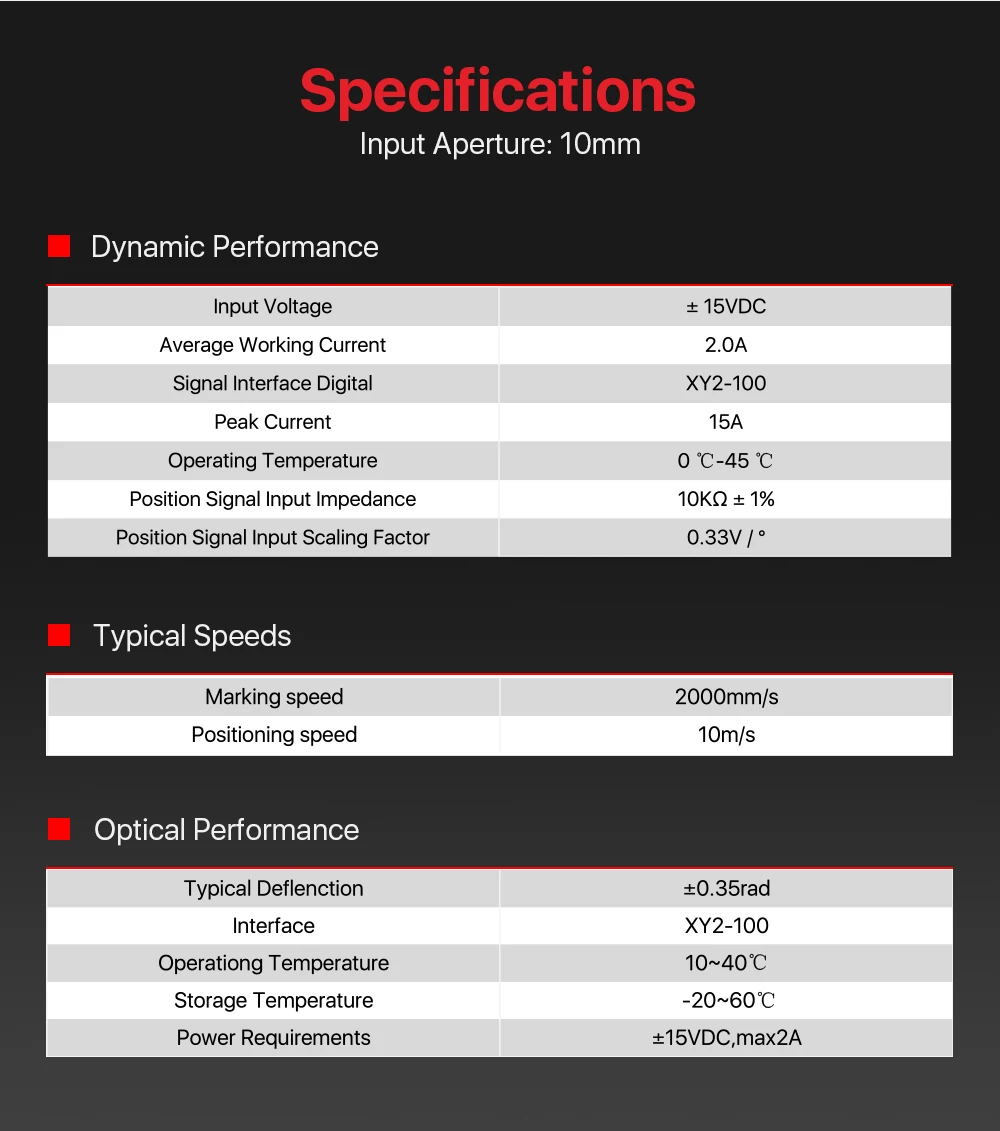 Specifications
Input Aperture: 10mm

Dynamic Performance

| Input Voltage | ± 15VDC |
|---|---|
| Average Working Current | 2.0A |
| Signal Interface Digital | XY2-100 |
| Peak Current | 15A |
| Operating Temperature | 0 ℃-45 ℃ |
| Position Signal Input Impedance | 10KΩ ± 1% |
| Position Signal Input Scaling Factor | 0.33V / ° |

Typical Speeds

| Marking speed | 2000mm/s |
|---|---|
| Positioning speed | 10m/s |

Optical Performance

| Typical Deflenction | ±0.35rad |
|---|---|
| Interface | XY2-100 |
| Operationg Temperature | 10~40℃ |
| Storage Temperature | -20~60℃ |
| Power Requirements | ±15VDC,max2A |